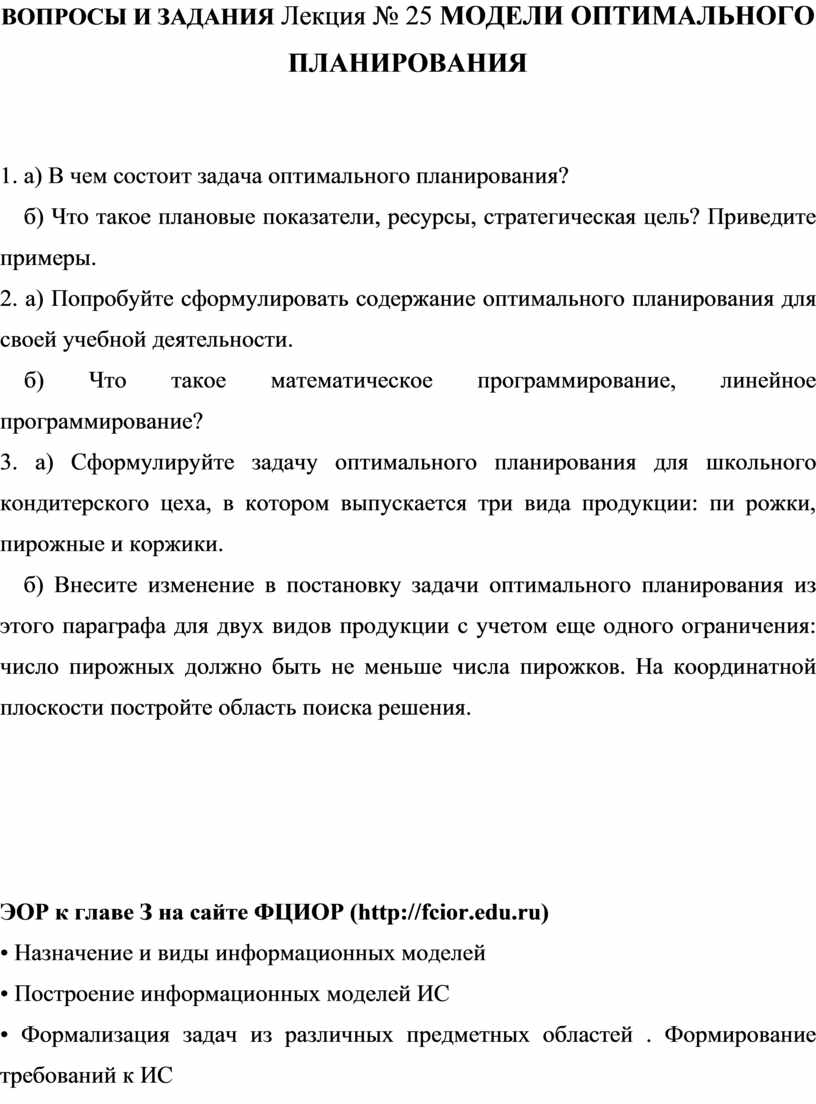 ВОПРОСЫ И ЗАДАНИЯ Лекция № 25 МОДЕЛИ ОПТИМАЛЬНОГО ПЛАНИРОВАНИЯ

1. а) В чем состоит задача оптимального планирования?

б) Что такое плановые показатели, ресурсы, стратегическая цель? Приведите примеры.

2. а) Попробуйте сформулировать содержание оптимального планирования для своей учебной деятельности.

б) Что такое математическое программирование, линейное программирование?

3. а) Сформулируйте задачу оптимального планирования для школьного кондитерского цеха, в котором выпускается три вида продукции: пи рожки, пирожные и коржики.

б) Внесите изменение в постановку задачи оптимального планирования из этого параграфа для двух видов продукции с учетом еще одного ограничения: число пирожных должно быть не меньше числа пирожков. На координатной плоскости постройте область поиска решения.

ЭОР к главе 3 на сайте ФЦИОР (http://fcior.edu.ru)

• Назначение и виды информационных моделей

• Построение информационных моделей ИС

• Формализация задач из различных предметных областей . Формирование требований к ИС